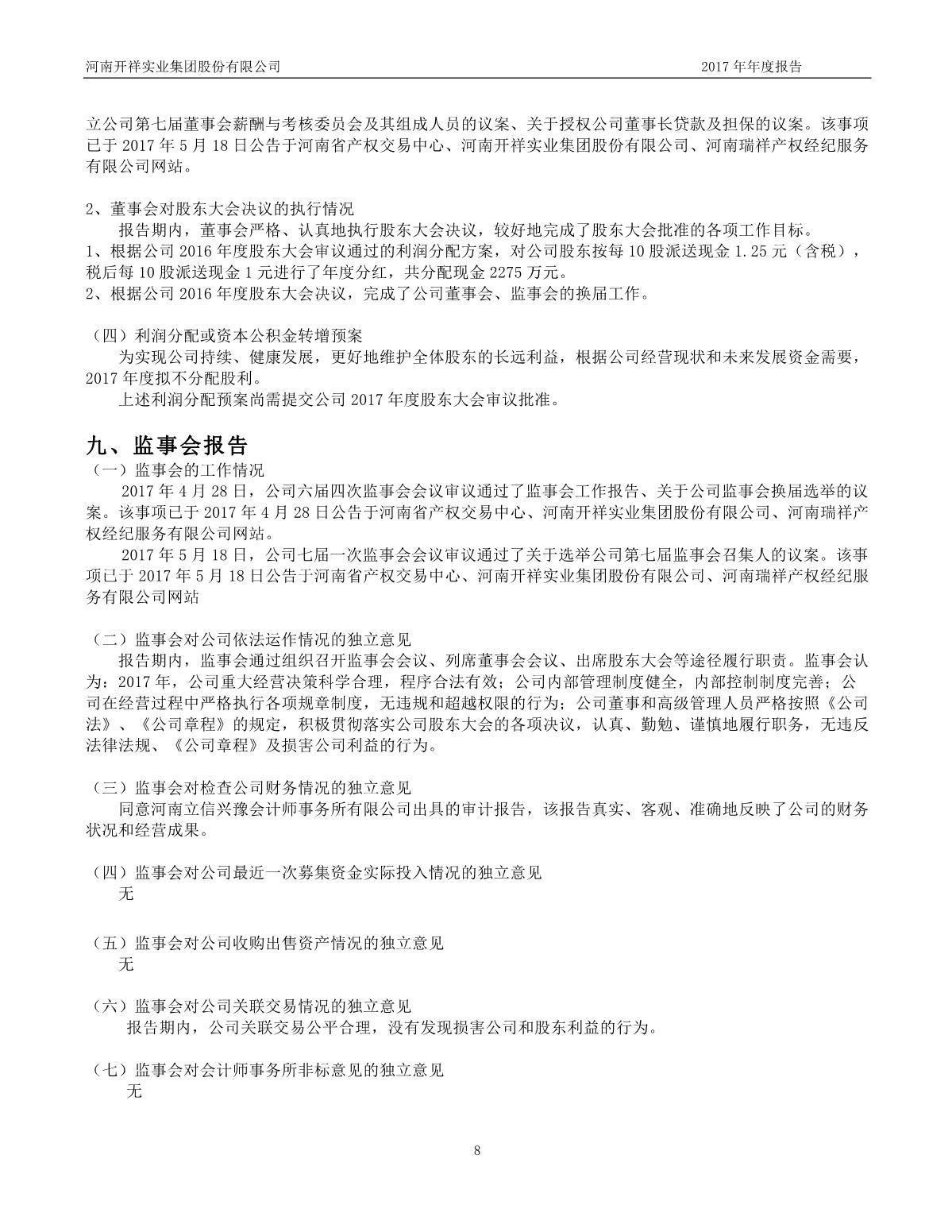 河南开祥实业集团股份有限公司　　2017 年年度报告

立公司第七届董事会薪酬与考核委员会及其组成人员的议案、关于授权公司董事长贷款及担保的议案。该事项已于 2017 年 5 月 18 日公告于河南省产权交易中心、河南开祥实业集团股份有限公司、河南瑞祥产权经纪服务有限公司网站。

2、董事会对股东大会决议的执行情况
报告期内，董事会严格、认真地执行股东大会决议，较好地完成了股东大会批准的各项工作目标。
1、根据公司 2016 年度股东大会审议通过的利润分配方案，对公司股东按每 10 股派送现金 1.25 元（含税），税后每 10 股派送现金 1 元进行了年度分红，共分配现金 2275 万元。
2、根据公司 2016 年度股东大会决议，完成了公司董事会、监事会的换届工作。

（四）利润分配或资本公积金转增预案
为实现公司持续、健康发展，更好地维护全体股东的长远利益，根据公司经营现状和未来发展资金需要，2017 年度拟不分配股利。
上述利润分配预案尚需提交公司 2017 年度股东大会审议批准。

九、监事会报告
（一）监事会的工作情况
2017 年 4 月 28 日，公司六届四次监事会会议审议通过了监事会工作报告、关于公司监事会换届选举的议案。该事项已于 2017 年 4 月 28 日公告于河南省产权交易中心、河南开祥实业集团股份有限公司、河南瑞祥产权经纪服务有限公司网站。
2017 年 5 月 18 日，公司七届一次监事会会议审议通过了关于选举公司第七届监事会召集人的议案。该事项已于 2017 年 5 月 18 日公告于河南省产权交易中心、河南开祥实业集团股份有限公司、河南瑞祥产权经纪服务有限公司网站

（二）监事会对公司依法运作情况的独立意见
报告期内，监事会通过组织召开监事会会议、列席董事会会议、出席股东大会等途径履行职责。监事会认为：2017 年，公司重大经营决策科学合理，程序合法有效；公司内部管理制度健全，内部控制制度完善；公司在经营过程中严格执行各项规章制度，无违规和超越权限的行为；公司董事和高级管理人员严格按照《公司法》、《公司章程》的规定，积极贯彻落实公司股东大会的各项决议，认真、勤勉、谨慎地履行职务，无违反法律法规、《公司章程》及损害公司利益的行为。

（三）监事会对检查公司财务情况的独立意见
同意河南立信兴豫会计师事务所有限公司出具的审计报告，该报告真实、客观、准确地反映了公司的财务状况和经营成果。

（四）监事会对公司最近一次募集资金实际投入情况的独立意见
无

（五）监事会对公司收购出售资产情况的独立意见
无

（六）监事会对公司关联交易情况的独立意见
报告期内，公司关联交易公平合理，没有发现损害公司和股东利益的行为。

（七）监事会对会计师事务所非标意见的独立意见
无

8